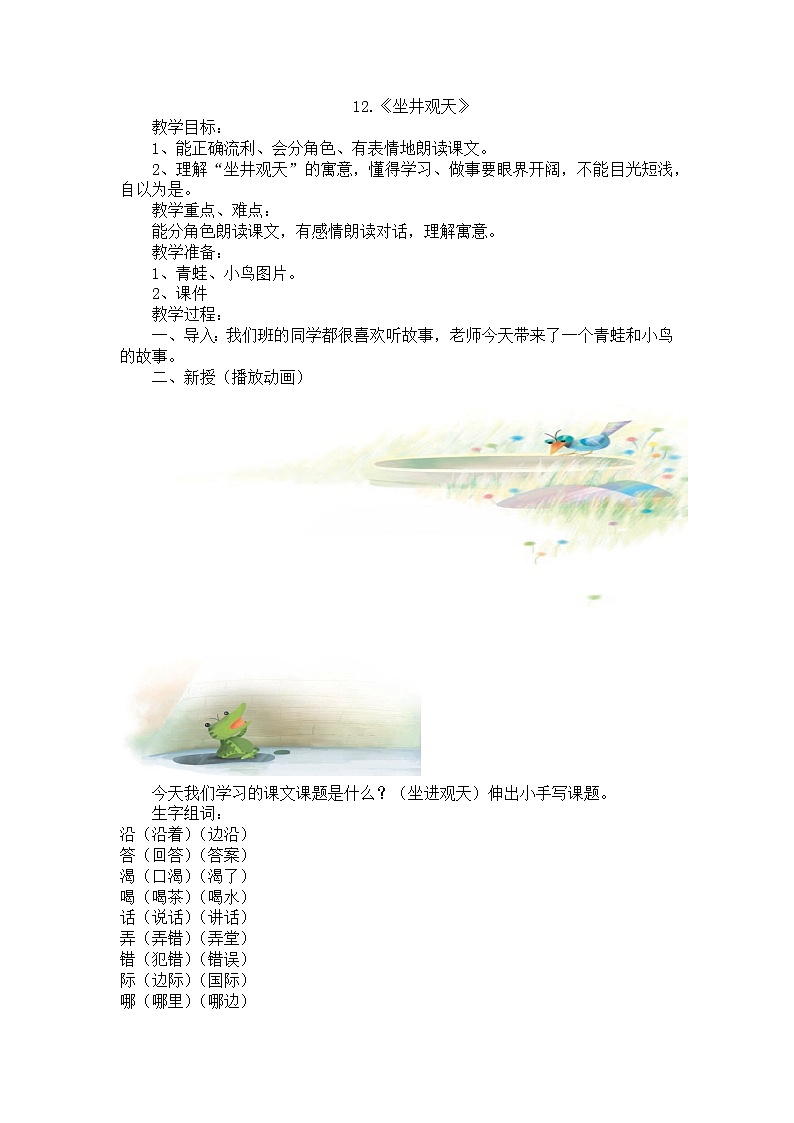 12.《坐井观天》

教学目标：

1、能正确流利、会分角色、有表情地朗读课文。

2、理解“坐井观天”的寓意，懂得学习、做事要眼界开阔，不能目光短浅，自以为是。

教学重点、难点：

能分角色朗读课文，有感情朗读对话，理解寓意。

教学准备：

1、青蛙、小鸟图片。

2、课件

教学过程：

一、导入：我们班的同学都很喜欢听故事，老师今天带来了一个青蛙和小鸟的故事。

二、新授（播放动画）

今天我们学习的课文课题是什么？（坐进观天）伸出小手写课题。

生字组词：

沿（沿着）（边沿）

答（回答）（答案）

渴（口渴）（渴了）

喝（喝茶）（喝水）

话（说话）（讲话）

弄（弄错）（弄堂）

错（犯错）（错误）

际（边际）（国际）

哪（哪里）（哪边）